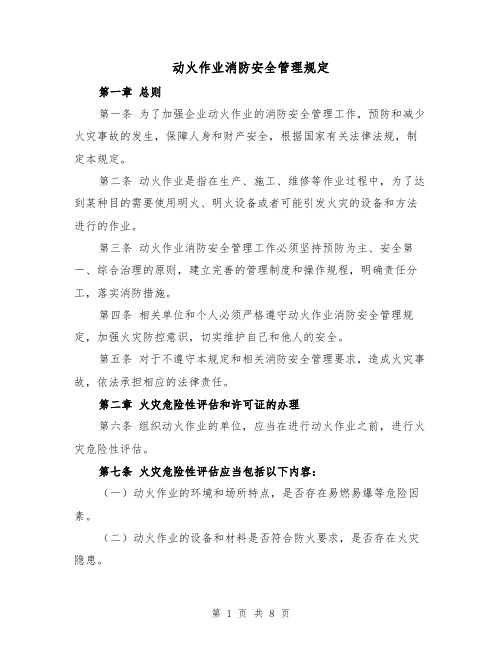 动火作业消防安全管理规定

第一章 总则

第一条 为了加强企业动火作业的消防安全管理工作，预防和减少火灾事故的发生，保障人身和财产安全，根据国家有关法律法规，制定本规定。

第二条 动火作业是指在生产、施工、维修等作业过程中，为了达到某种目的需要使用明火、明火设备或者可能引发火灾的设备和方法进行的作业。

第三条 动火作业消防安全管理工作必须坚持预防为主、安全第一、综合治理的原则，建立完善的管理制度和操作规程，明确责任分工，落实消防措施。

第四条 相关单位和个人必须严格遵守动火作业消防安全管理规定，加强火灾防控意识，切实维护自己和他人的安全。

第五条 对于不遵守本规定和相关消防安全管理要求，造成火灾事故，依法承担相应的法律责任。

第二章 火灾危险性评估和许可证的办理

第六条 组织动火作业的单位，应当在进行动火作业之前，进行火灾危险性评估。

第七条 火灾危险性评估应当包括以下内容：

（一）动火作业的环境和场所特点，是否存在易燃易爆等危险因素。

（二）动火作业的设备和材料是否符合防火要求，是否存在火灾隐患。

第 1 页 共 8 页